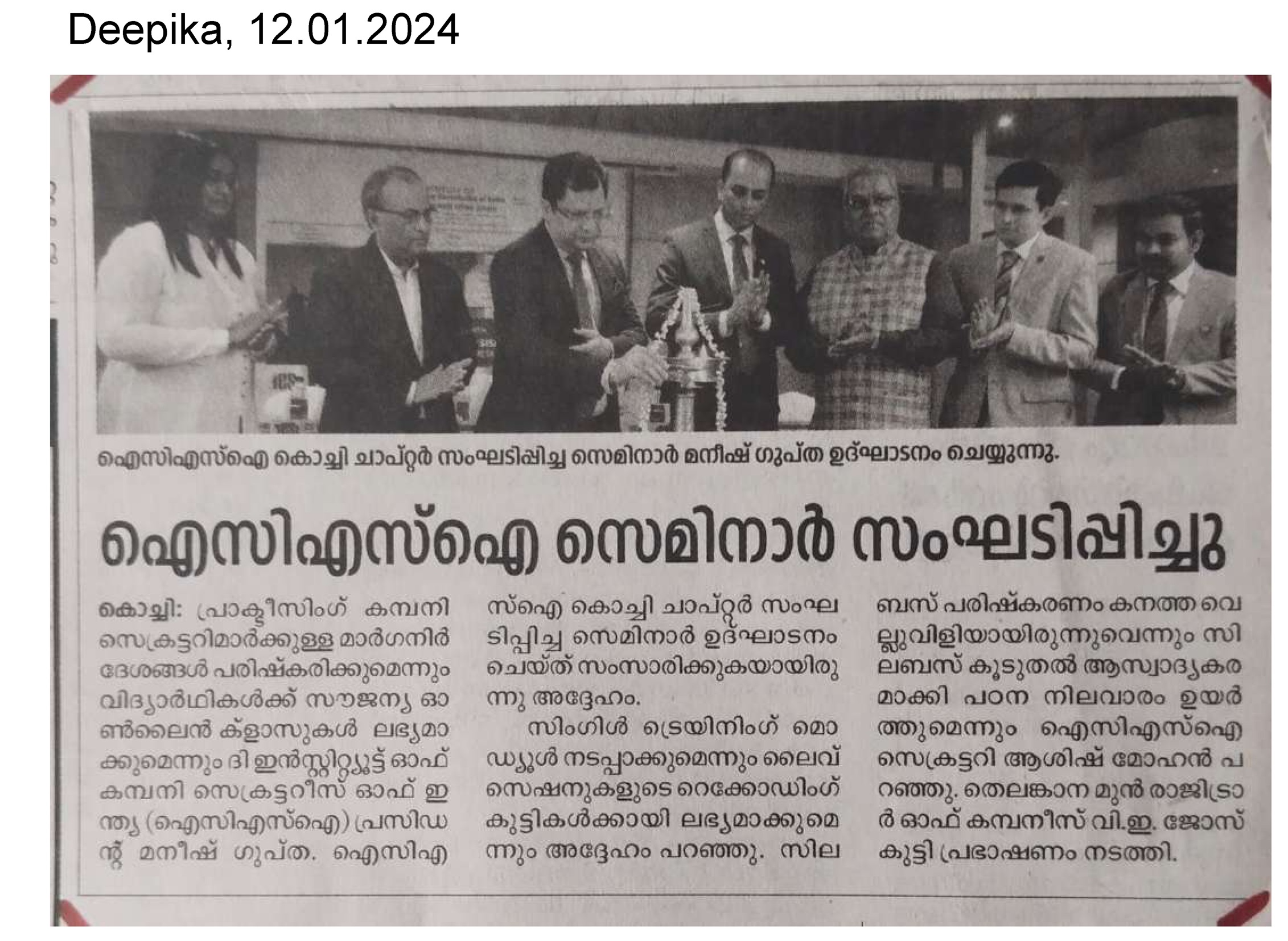 Deepika, 12.01.2024

ഐസിഎസ്ഐ കൊച്ചി ചാപ്റ്റർ സംഘടിപ്പിച്ച സെമിനാർ മനീഷ് ഗുപ്ത ഉദ്ഘാടനം ചെയ്യുന്നു.

ഐസിഎസ്ഐ സെമിനാർ സംഘടിപ്പിച്ചു

കൊച്ചി: പ്രാക്ടീസിംഗ് കമ്പനി സെക്രട്ടറിമാർക്കുള്ള മാർഗനിർദേശങ്ങൾ പരിഷ്കരിക്കുമെന്നും വിദ്യാർഥികൾക്ക് സൗജന്യ ഓൺലൈൻ ക്ലാസുകൾ ലഭ്യമാക്കുമെന്നും ദി ഇൻസ്റ്റിറ്റ്യൂട്ട് ഓഫ് കമ്പനി സെക്രട്ടറീസ് ഓഫ് ഇന്ത്യ (ഐസിഎസ്ഐ) പ്രസിഡന്റ് മനീഷ് ഗുപ്ത. ഐസിഎസ്ഐ കൊച്ചി ചാപ്റ്റർ സംഘടിപ്പിച്ച സെമിനാർ ഉദ്ഘാടനം ചെയ്ത് സംസാരിക്കുകയായിരുന്നു അദ്ദേഹം.

സിംഗിൾ ട്രെയിനിംഗ് മൊഡ്യൂൾ നടപ്പാക്കുമെന്നും ലൈവ് സെഷനുകളുടെ റെക്കോഡിംഗ് കുട്ടികൾക്കായി ലഭ്യമാക്കുമെന്നും അദ്ദേഹം പറഞ്ഞു. സിലബസ് പരിഷ്കരണം കനത്ത വെല്ലുവിളിയായിരുന്നുവെന്നും സിലബസ് കൂടുതൽ ആസ്വാദ്യകരമാക്കി പഠന നിലവാരം ഉയർത്തുമെന്നും ഐസിഎസ്ഐ സെക്രട്ടറി ആശിഷ് മോഹൻ പറഞ്ഞു. തെലങ്കാന മുൻ രാജിസ്ട്രാർ ഓഫ് കമ്പനീസ് വി.ഇ. ജോസ്കുട്ടി പ്രഭാഷണം നടത്തി.